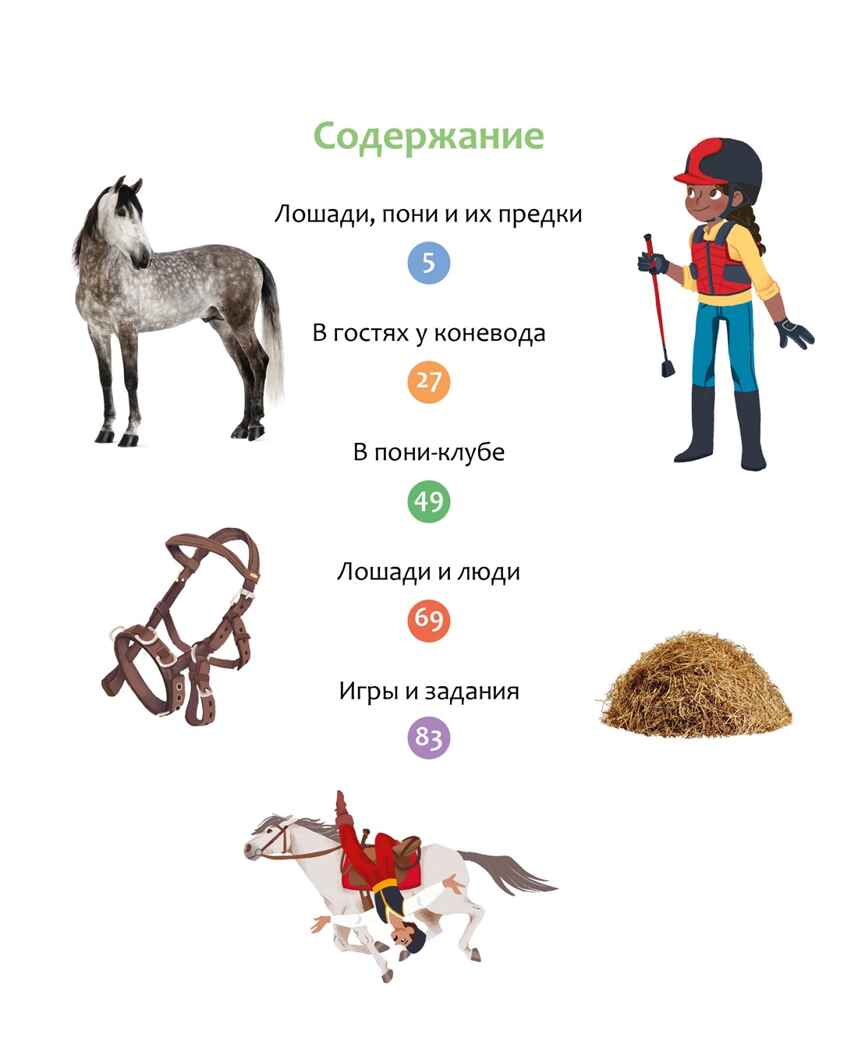 Содержание

Лошади, пони и их предки

5

В гостях у коневода

27

В пони-клубе

49

Лошади и люди

69

Игры и задания

83